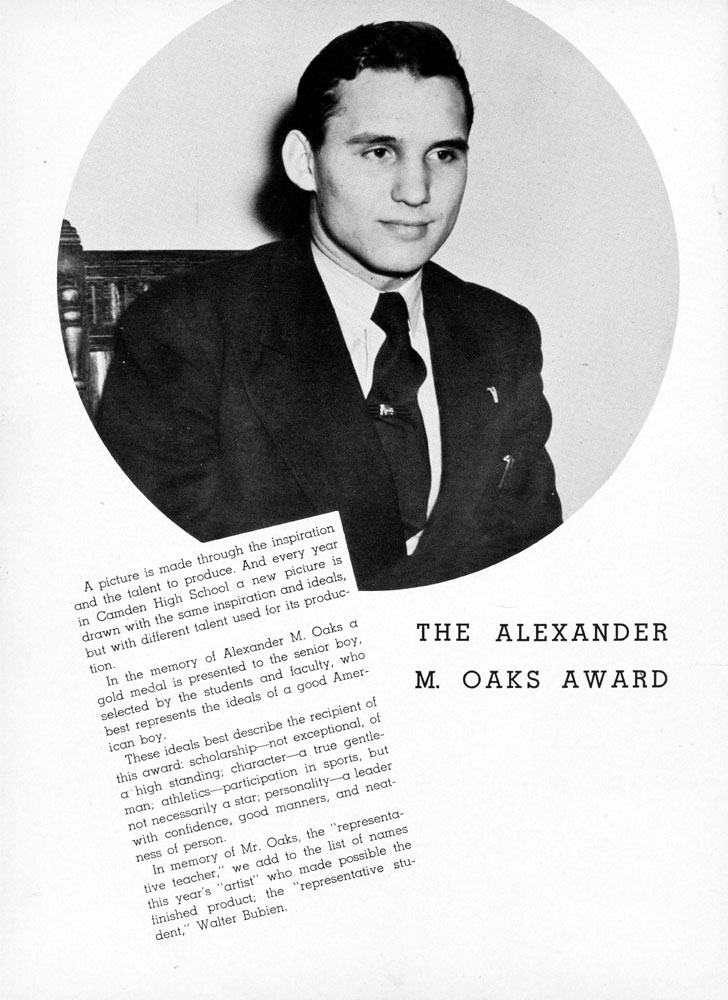 A picture is made through the inspiration and the talent to produce. And every year in Camden High School a new picture is drawn with the same inspiration and ideals, but with different talent used for its production.

In the memory of Alexander M. Oaks a gold medal is presented to the senior boy, selected by the students and faculty, who best represents the ideals of a good American boy.

These ideals best describe the recipient of this award: scholarship—not exceptional, of a high standing; character—a true gentleman; athletics—participation in sports, but not necessarily a star; personality—a leader with confidence, good manners, and neatness of person.

In memory of Mr. Oaks, the "representative teacher," we add to the list of names this year's "artist" who made possible the finished product; the "representative student," Walter Bubien.

THE ALEXANDER
M. OAKS AWARD